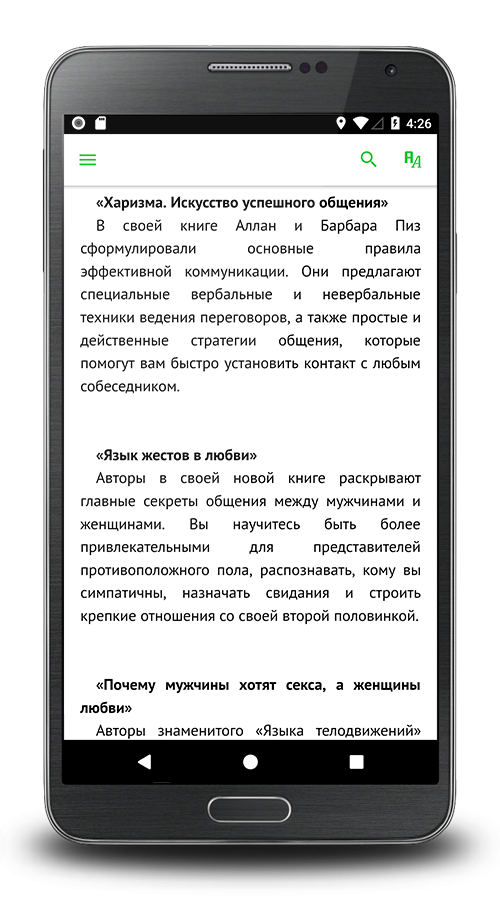 4:26

«Харизма. Искусство успешного общения»

В своей книге Аллан и Барбара Пиз сформулировали основные правила эффективной коммуникации. Они предлагают специальные вербальные и невербальные техники ведения переговоров, а также простые и действенные стратегии общения, которые помогут вам быстро установить контакт с любым собеседником.

«Язык жестов в любви»

Авторы в своей новой книге раскрывают главные секреты общения между мужчинами и женщинами. Вы научитесь быть более привлекательными для представителей противоположного пола, распознавать, кому вы симпатичны, назначать свидания и строить крепкие отношения со своей второй половинкой.

«Почему мужчины хотят секса, а женщины любви»

Авторы знаменитого «Языка телодвижений»